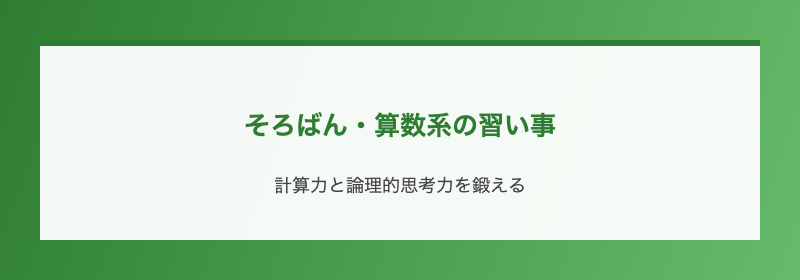 そろばん・算数系の習い事

計算力と論理的思考力を鍛える